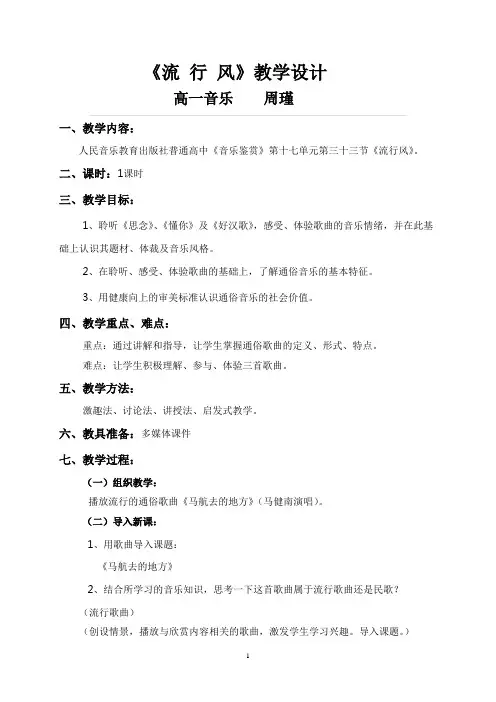 《流 行 风》教学设计

高一音乐　　周瑾

一、教学内容：

人民音乐教育出版社普通高中《音乐鉴赏》第十七单元第三十三节《流行风》。

二、课时：1课时

三、教学目标：

1、聆听《思念》、《懂你》及《好汉歌》，感受、体验歌曲的音乐情绪，并在此基础上认识其题材、体裁及音乐风格。

2、在聆听、感受、体验歌曲的基础上，了解通俗音乐的基本特征。

3、用健康向上的审美标准认识通俗音乐的社会价值。

四、教学重点、难点：

重点：通过讲解和指导，让学生掌握通俗歌曲的定义、形式、特点。

难点：让学生积极理解、参与、体验三首歌曲。

五、教学方法：

激趣法、讨论法、讲授法、启发式教学。

六、教具准备：多媒体课件

七、教学过程：

（一）组织教学：

播放流行的通俗歌曲《马航去的地方》（马健南演唱）。

（二）导入新课：

1、用歌曲导入课题：

《马航去的地方》

2、结合所学习的音乐知识，思考一下这首歌曲属于流行歌曲还是民歌？

（流行歌曲）

（创设情景，播放与欣赏内容相关的歌曲，激发学生学习兴趣。导入课题。）

1